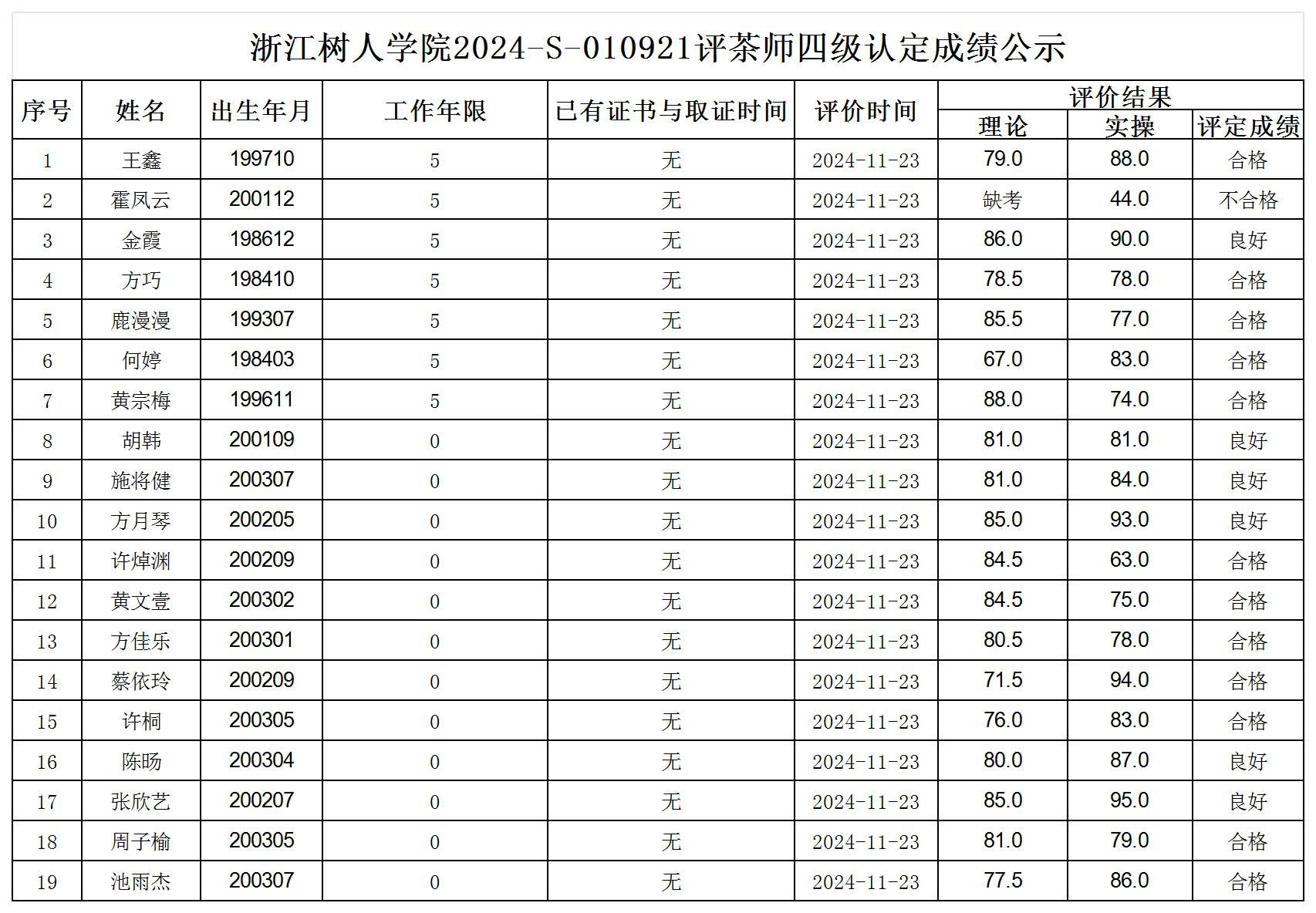 浙江树人学院2024-S-010921评茶师四级认定成绩公示

| 序号 | 姓名 | 出生年月 | 工作年限 | 已有证书与取证时间 | 评价时间 | 评价结果 | | |
|---|---|---|---|---|---|---|---|---|
| | | | | | | 理论 | 实操 | 评定成绩 |
| 1 | 王鑫 | 199710 | 5 | 无 | 2024-11-23 | 79.0 | 88.0 | 合格 |
| 2 | 霍凤云 | 200112 | 5 | 无 | 2024-11-23 | 缺考 | 44.0 | 不合格 |
| 3 | 金霞 | 198612 | 5 | 无 | 2024-11-23 | 86.0 | 90.0 | 良好 |
| 4 | 方巧 | 198410 | 5 | 无 | 2024-11-23 | 78.5 | 78.0 | 合格 |
| 5 | 鹿漫漫 | 199307 | 5 | 无 | 2024-11-23 | 85.5 | 77.0 | 合格 |
| 6 | 何婷 | 198403 | 5 | 无 | 2024-11-23 | 67.0 | 83.0 | 合格 |
| 7 | 黄宗梅 | 199611 | 5 | 无 | 2024-11-23 | 88.0 | 74.0 | 合格 |
| 8 | 胡韩 | 200109 | 0 | 无 | 2024-11-23 | 81.0 | 81.0 | 良好 |
| 9 | 施将健 | 200307 | 0 | 无 | 2024-11-23 | 81.0 | 84.0 | 良好 |
| 10 | 方月琴 | 200205 | 0 | 无 | 2024-11-23 | 85.0 | 93.0 | 良好 |
| 11 | 许焯渊 | 200209 | 0 | 无 | 2024-11-23 | 84.5 | 63.0 | 合格 |
| 12 | 黄文壹 | 200302 | 0 | 无 | 2024-11-23 | 84.5 | 75.0 | 合格 |
| 13 | 方佳乐 | 200301 | 0 | 无 | 2024-11-23 | 80.5 | 78.0 | 合格 |
| 14 | 蔡依玲 | 200209 | 0 | 无 | 2024-11-23 | 71.5 | 94.0 | 合格 |
| 15 | 许桐 | 200305 | 0 | 无 | 2024-11-23 | 76.0 | 83.0 | 合格 |
| 16 | 陈旸 | 200304 | 0 | 无 | 2024-11-23 | 80.0 | 87.0 | 良好 |
| 17 | 张欣艺 | 200207 | 0 | 无 | 2024-11-23 | 85.0 | 95.0 | 良好 |
| 18 | 周子榆 | 200305 | 0 | 无 | 2024-11-23 | 81.0 | 79.0 | 合格 |
| 19 | 池雨杰 | 200307 | 0 | 无 | 2024-11-23 | 77.5 | 86.0 | 合格 |